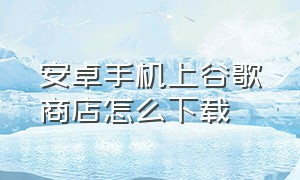 安卓手机上谷歌商店怎么下载